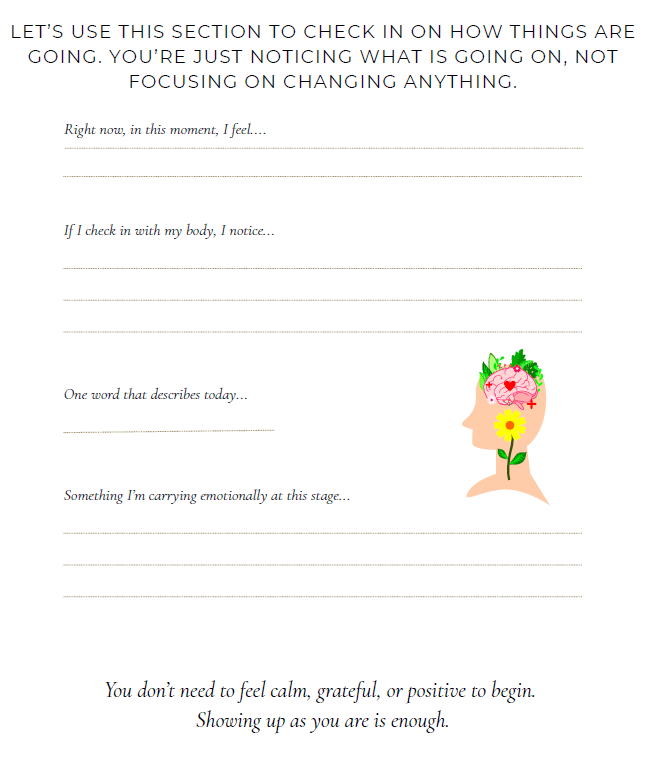 LET'S USE THIS SECTION TO CHECK IN ON HOW THINGS ARE GOING. YOU'RE JUST NOTICING WHAT IS GOING ON, NOT FOCUSING ON CHANGING ANYTHING.

Right now, in this moment, I feel....

If I check in with my body, I notice...

One word that describes today...

Something I'm carrying emotionally at this stage...

You don't need to feel calm, grateful, or positive to begin.
Showing up as you are is enough.